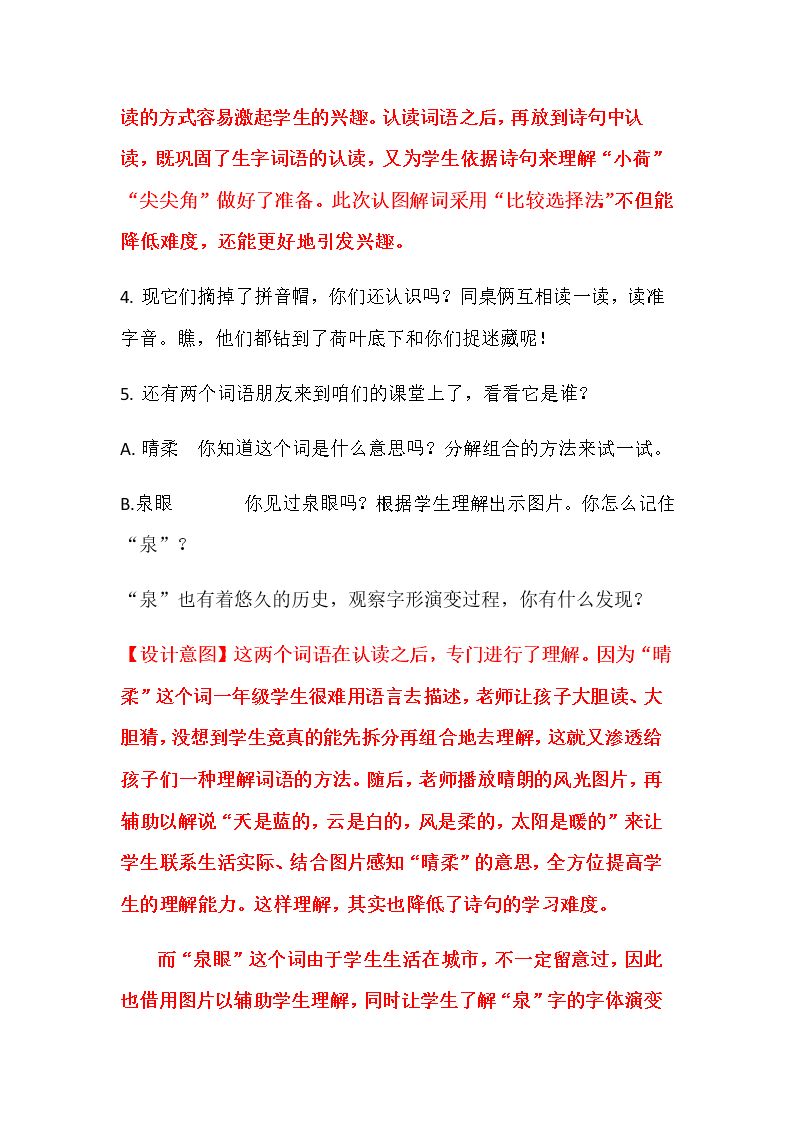 读的方式容易激起学生的兴趣。认读词语之后，再放到诗句中认读，既巩固了生字词语的认读，又为学生依据诗句来理解“小荷”“尖尖角”做好了准备。此次认图解词采用“比较选择法”不但能降低难度，还能更好地引发兴趣。

4.现它们摘掉了拼音帽，你们还认识吗？同桌俩互相读一读，读准字音。瞧，他们都钻到了荷叶底下和你们捉迷藏呢！

5.还有两个词语朋友来到咱们的课堂上了，看看它是谁？

A.晴柔 你知道这个词是什么意思吗？分解组合的方法来试一试。

B.泉眼 你见过泉眼吗？根据学生理解出示图片。你怎么记住“泉”？

“泉”也有着悠久的历史，观察字形演变过程，你有什么发现？

【设计意图】这两个词语在认读之后，专门进行了理解。因为“晴柔”这个词一年级学生很难用语言去描述，老师让孩子大胆读、大胆猜，没想到学生竟真的能先拆分再组合地去理解，这就又渗透给孩子们一种理解词语的方法。随后，老师播放晴朗的风光图片，再辅助以解说“天是蓝的，云是白的，风是柔的，太阳是暖的”来让学生联系生活实际、结合图片感知“晴柔”的意思，全方位提高学生的理解能力。这样理解，其实也降低了诗句的学习难度。

而“泉眼”这个词由于学生生活在城市，不一定留意过，因此也借用图片以辅助学生理解，同时让学生了解“泉”字的字体演变